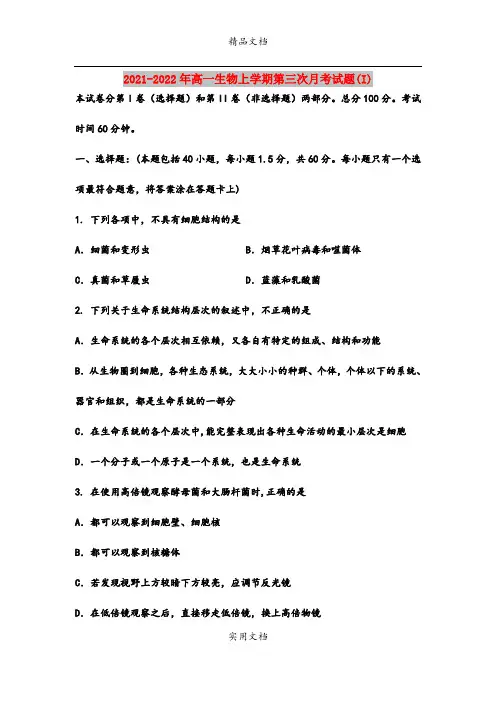 精品文档

2021-2022年高一生物上学期第三次月考试题(I)

本试卷分第I卷（选择题）和第II卷（非选择题）两部分。总分100分。考试时间60分钟。

一、选择题：(本题包括40小题，每小题1.5分，共60分。每小题只有一个选项最符合题意，将答案涂在答题卡上)

1. 下列各项中，不具有细胞结构的是

A. 细菌和变形虫

B. 烟草花叶病毒和噬菌体

C. 真菌和草履虫

D. 蓝藻和乳酸菌

2. 下列关于生命系统结构层次的叙述中，不正确的是

A. 生命系统的各个层次相互依赖，又各自有特定的组成、结构和功能

B. 从生物圈到细胞，各种生态系统，大大小小的种群、个体，个体以下的系统、器官和组织，都是生命系统的一部分

C. 在生命系统的各个层次中,能完整表现出各种生命活动的最小层次是细胞

D. 一个分子或一个原子是一个系统，也是生命系统

3. 在使用高倍镜观察酵母菌和大肠杆菌时,正确的是

A. 都可以观察到细胞壁、细胞核

B. 都可以观察到核糖体

C. 若发现视野上方较暗下方较亮，应调节反光镜

D. 在低倍镜观察之后，直接移走低倍镜，换上高倍物镜

实用文档